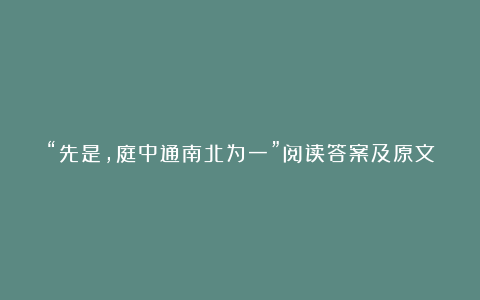 “先是，庭中通南北为一”阅读答案及原文